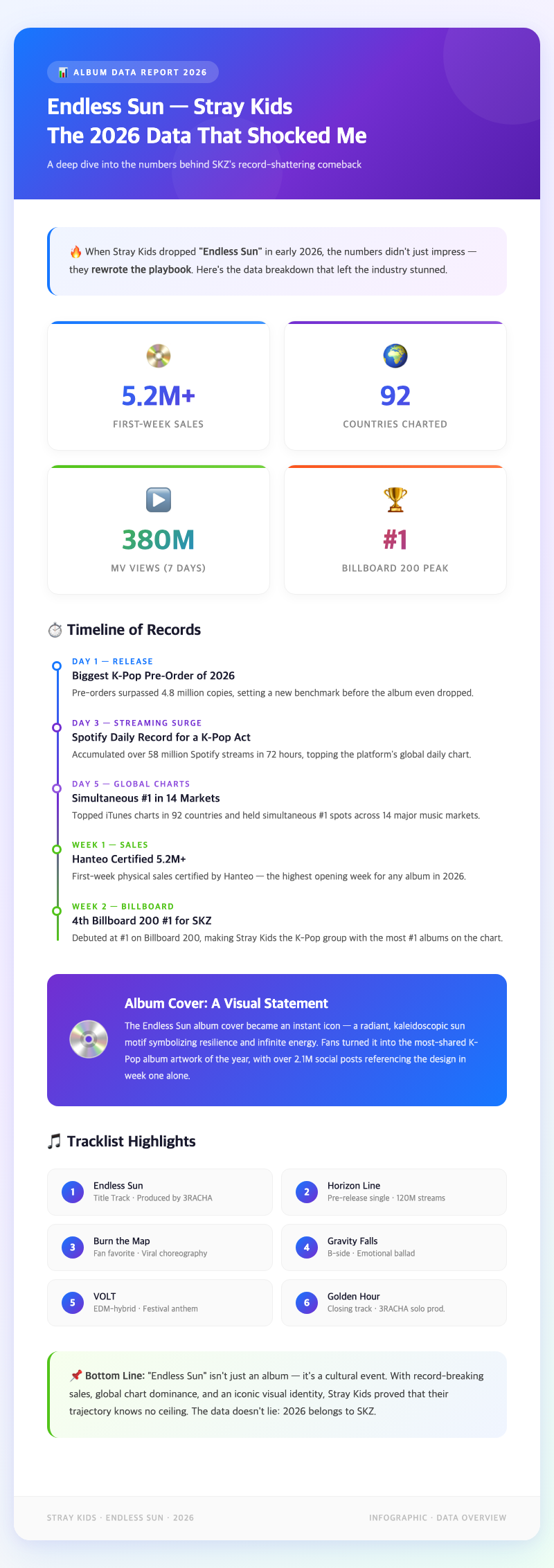 📊 ALBUM DATA REPORT 2026

Endless Sun — Stray Kids
The 2026 Data That Shocked Me

A deep dive into the numbers behind SKZ's record-shattering comeback

🔥 When Stray Kids dropped "Endless Sun" in early 2026, the numbers didn't just impress — they rewrote the playbook. Here's the data breakdown that left the industry stunned.

💿
5.2M+
FIRST-WEEK SALES

🌍
92
COUNTRIES CHARTED

▶️
380M
MV VIEWS (7 DAYS)

🏆
#1
BILLBOARD 200 PEAK

⏱️ Timeline of Records

DAY 1 — RELEASE
Biggest K-Pop Pre-Order of 2026
Pre-orders surpassed 4.8 million copies, setting a new benchmark before the album even dropped.

DAY 3 — STREAMING SURGE
Spotify Daily Record for a K-Pop Act
Accumulated over 58 million Spotify streams in 72 hours, topping the platform's global daily chart.

DAY 5 — GLOBAL CHARTS
Simultaneous #1 in 14 Markets
Topped iTunes charts in 92 countries and held simultaneous #1 spots across 14 major music markets.

WEEK 1 — SALES
Hanteo Certified 5.2M+
First-week physical sales certified by Hanteo — the highest opening week for any album in 2026.

WEEK 2 — BILLBOARD
4th Billboard 200 #1 for SKZ
Debuted at #1 on Billboard 200, making Stray Kids the K-Pop group with the most #1 albums on the chart.

Album Cover: A Visual Statement
The Endless Sun album cover became an instant icon — a radiant, kaleidoscopic sun motif symbolizing resilience and infinite energy. Fans turned it into the most-shared K-Pop album artwork of the year, with over 2.1M social posts referencing the design in week one alone.

🎵 Tracklist Highlights

1 Endless Sun
Title Track · Produced by 3RACHA

2 Horizon Line
Pre-release single · 120M streams

3 Burn the Map
Fan favorite · Viral choreography

4 Gravity Falls
B-side · Emotional ballad

5 VOLT
EDM-hybrid · Festival anthem

6 Golden Hour
Closing track · 3RACHA solo prod.

📌 Bottom Line: "Endless Sun" isn't just an album — it's a cultural event. With record-breaking sales, global chart dominance, and an iconic visual identity, Stray Kids proved that their trajectory knows no ceiling. The data doesn't lie: 2026 belongs to SKZ.

STRAY KIDS · ENDLESS SUN · 2026

INFOGRAPHIC · DATA OVERVIEW